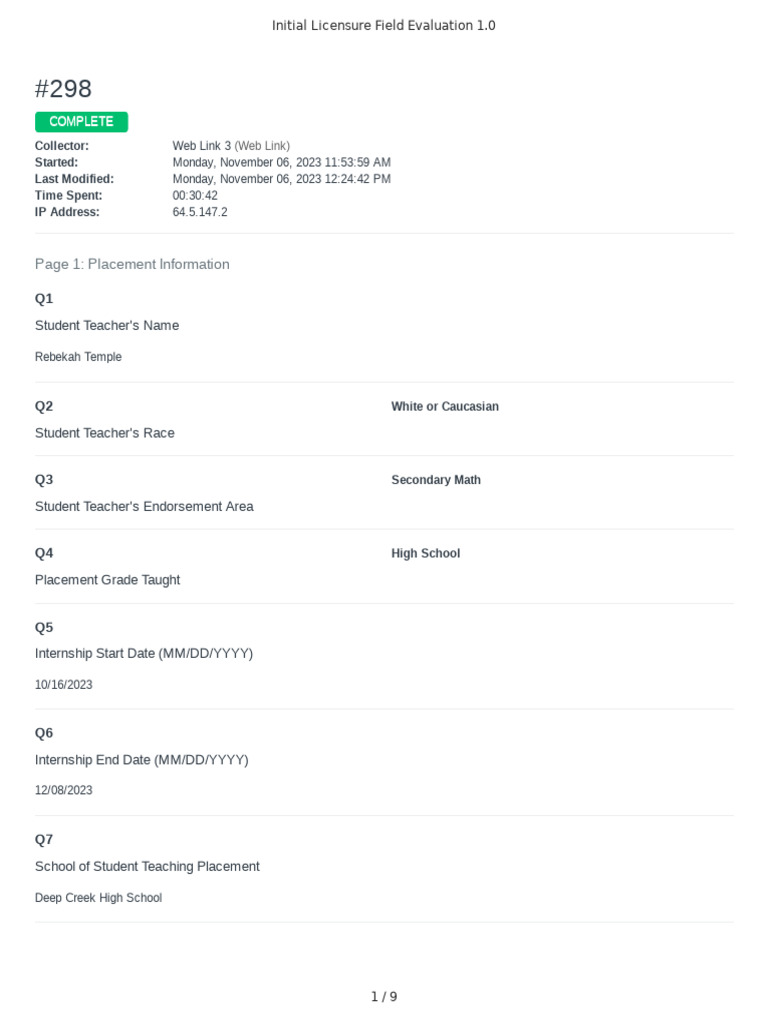 Initial Licensure Field Evaluation 1.0

#298

COMPLETE

Collector: Web Link 3 (Web Link)
Started: Monday, November 06, 2023 11:53:59 AM
Last Modified: Monday, November 06, 2023 12:24:42 PM
Time Spent: 00:30:42
IP Address: 64.5.147.2

Page 1: Placement Information

Q1

Student Teacher's Name

Rebekah Temple

Q2

Student Teacher's Race

White or Caucasian

Q3

Student Teacher's Endorsement Area

Secondary Math

Q4

Placement Grade Taught

High School

Q5

Internship Start Date (MM/DD/YYYY)

10/16/2023

Q6

Internship End Date (MM/DD/YYYY)

12/08/2023

Q7

School of Student Teaching Placement

Deep Creek High School

1 / 9